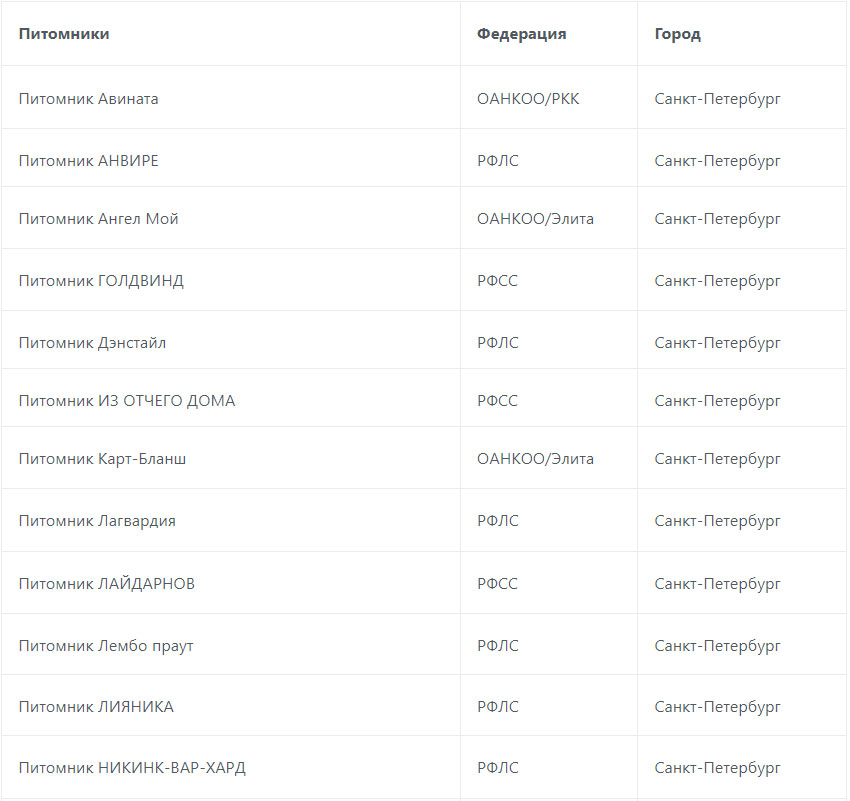 | Питомники | Федерация | Город |
|---|---|---|
| Питомник Авината | ОАНКОО/РКК | Санкт-Петербург |
| Питомник АНВИРЕ | РФЛС | Санкт-Петербург |
| Питомник Ангел Мой | ОАНКОО/Элита | Санкт-Петербург |
| Питомник ГОЛДВИНД | РФСС | Санкт-Петербург |
| Питомник Дэнстайл | РФЛС | Санкт-Петербург |
| Питомник ИЗ ОТЧЕГО ДОМА | РФСС | Санкт-Петербург |
| Питомник Карт-Бланш | ОАНКОО/Элита | Санкт-Петербург |
| Питомник Лагвардия | РФЛС | Санкт-Петербург |
| Питомник ЛАЙДАРНОВ | РФСС | Санкт-Петербург |
| Питомник Лембо праут | РФЛС | Санкт-Петербург |
| Питомник ЛИЯНИКА | РФЛС | Санкт-Петербург |
| Питомник НИКИНК-ВАР-ХАРД | РФЛС | Санкт-Петербург |